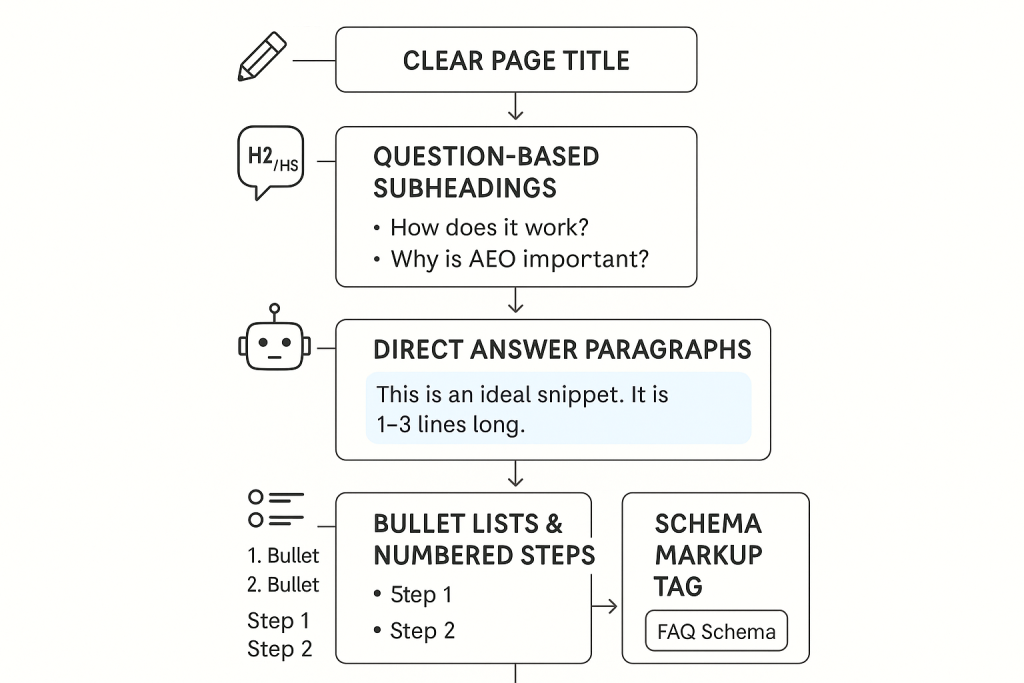 CLEAR PAGE TITLE

H2/HS

QUESTION-BASED SUBHEADINGS

• How does it work?
• Why is AEO important?

DIRECT ANSWER PARAGRAPHS

This is an ideal snippet. It is 1–3 lines long.

1. Bullet
2. Bullet
Step 1
Step 2

BULLET LISTS & NUMBERED STEPS

• 5tep 1
• Step 2

SCHEMA MARKUP TAG

FAQ Schema